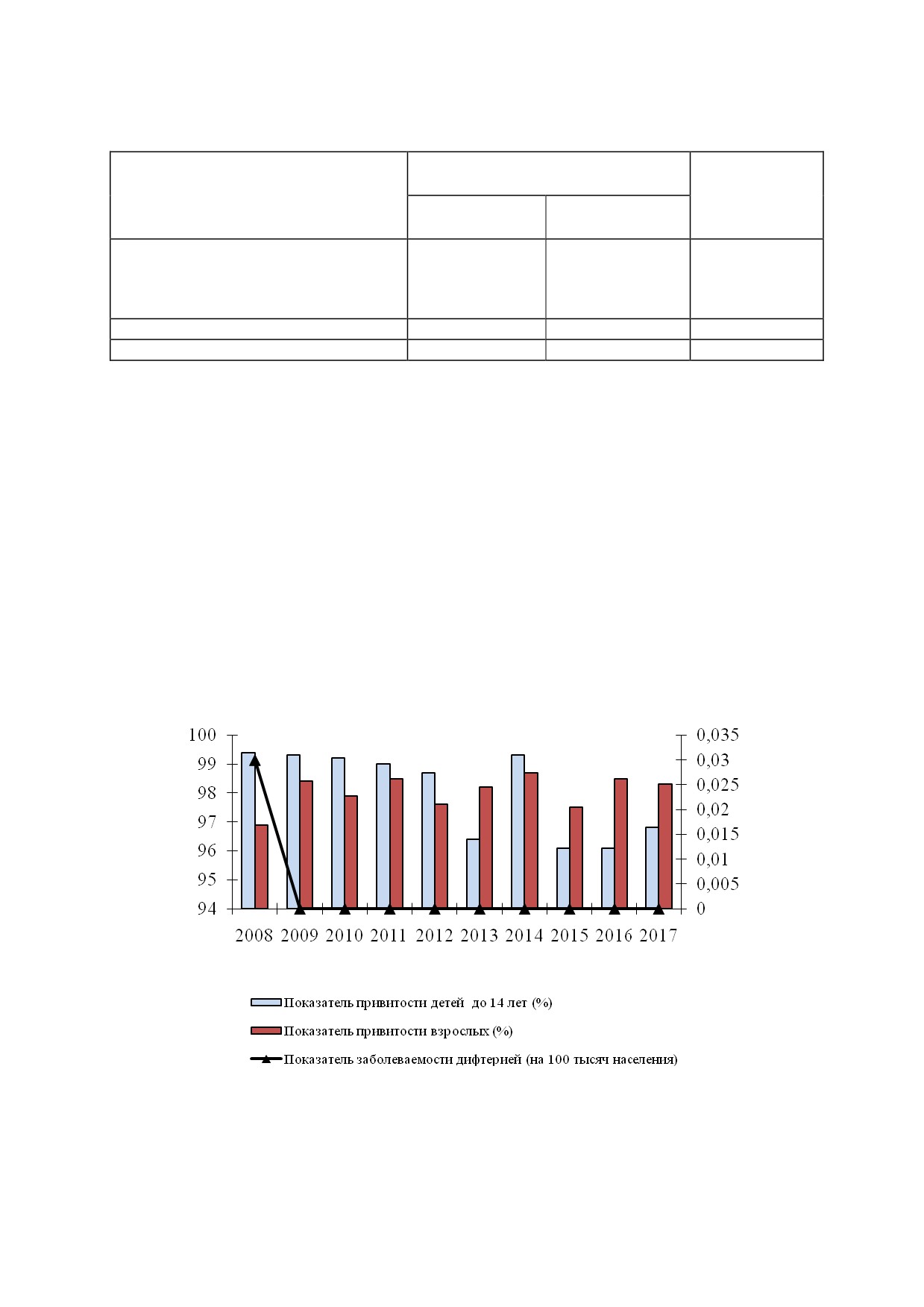 100
99
98
97
96
95
94

0,035
0,03
0,025
0,02
0,015
0,01
0,005
0

2008 2009 2010 2011 2012 2013 2014 2015 2016 2017

Показатель привитости детей до 14 лет (%)
Показатель привитости взрослых (%)
Показатель заболеваемости дифтерией (на 100 тысяч населения)